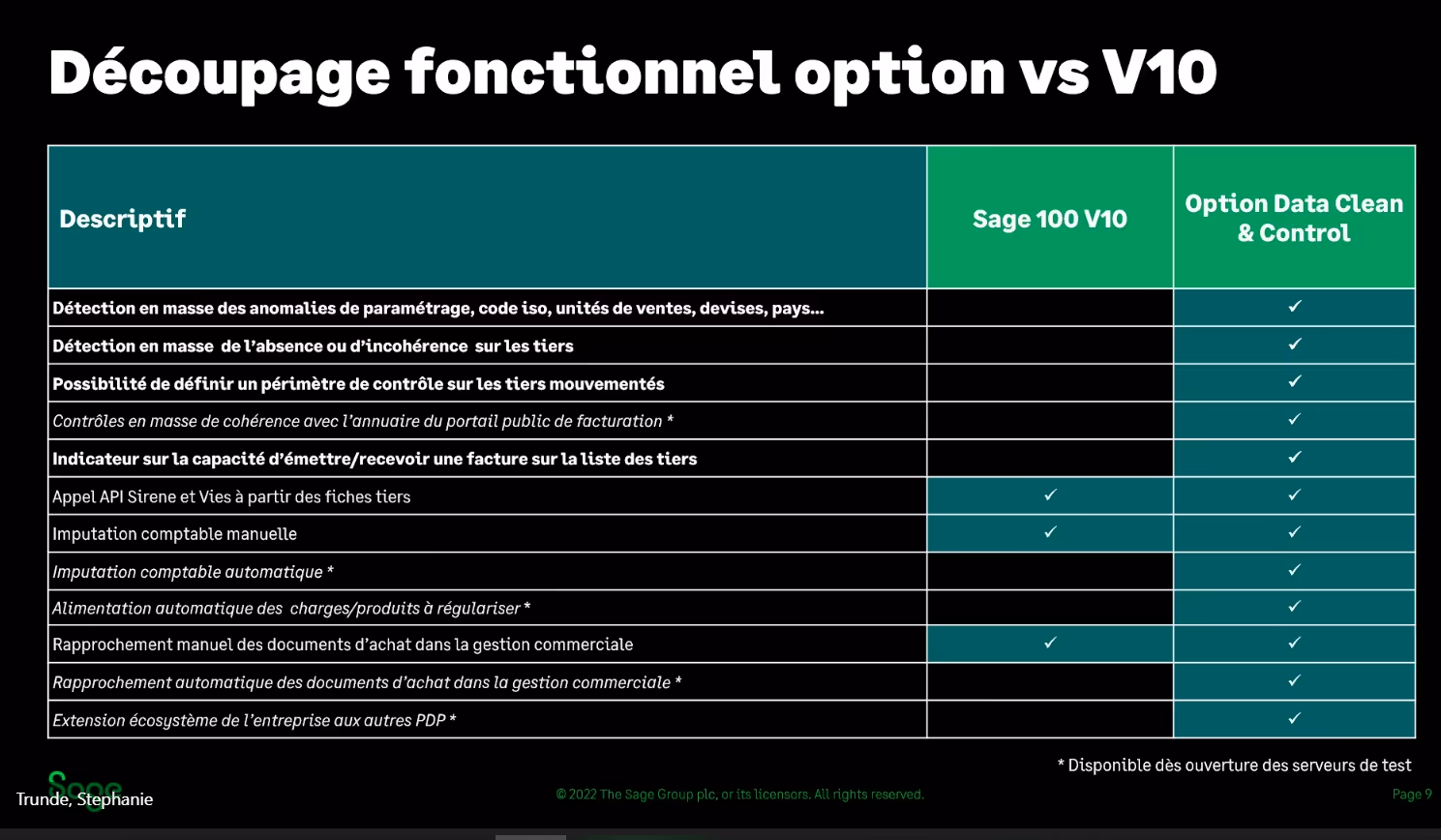 Découpage fonctionnel option vs V10

| Descriptif | Sage 100 V10 | Option Data Clean & Control |
|---|---|---|
| Détection en masse des anomalies de paramétrage, code iso, unités de ventes, devises, pays… | | ✓ |
| Détection en masse de l'absence ou d'incohérence sur les tiers | | ✓ |
| Possibilité de définir un périmètre de contrôle sur les tiers mouvementés | | ✓ |
| Contrôles en masse de cohérence avec l'annuaire du portail public de facturation * | | ✓ |
| Indicateur sur la capacité d'émettre/recevoir une facture sur la liste des tiers | | ✓ |
| Appel API Sirene et Vies à partir des fiches tiers | ✓ | ✓ |
| Imputation comptable manuelle | ✓ | ✓ |
| Imputation comptable automatique * | | ✓ |
| Alimentation automatique des charges/produits à régulariser * | | ✓ |
| Rapprochement manuel des documents d'achat dans la gestion commerciale | ✓ | ✓ |
| Rapprochement automatique des documents d'achat dans la gestion commerciale * | | ✓ |
| Extension écosystème de l'entreprise aux autres PDP * | | ✓ |

* Disponible dès ouverture des serveurs de test

Sage

Trunde, Stephanie

© 2022 The Sage Group plc, or its licensors. All rights reserved.

Page 9